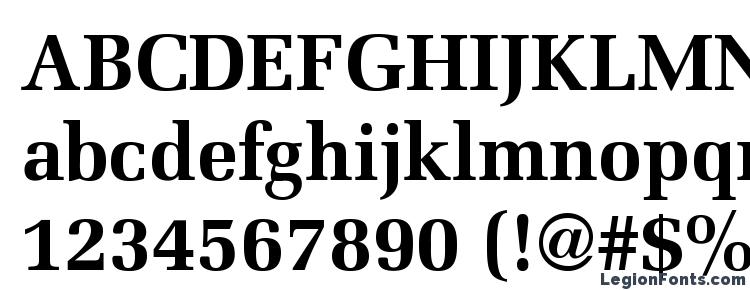 ABCDEFGHIJKLMN
abcdefghijklmnopq
1234567890 (!@#$%
LegionFonts.com